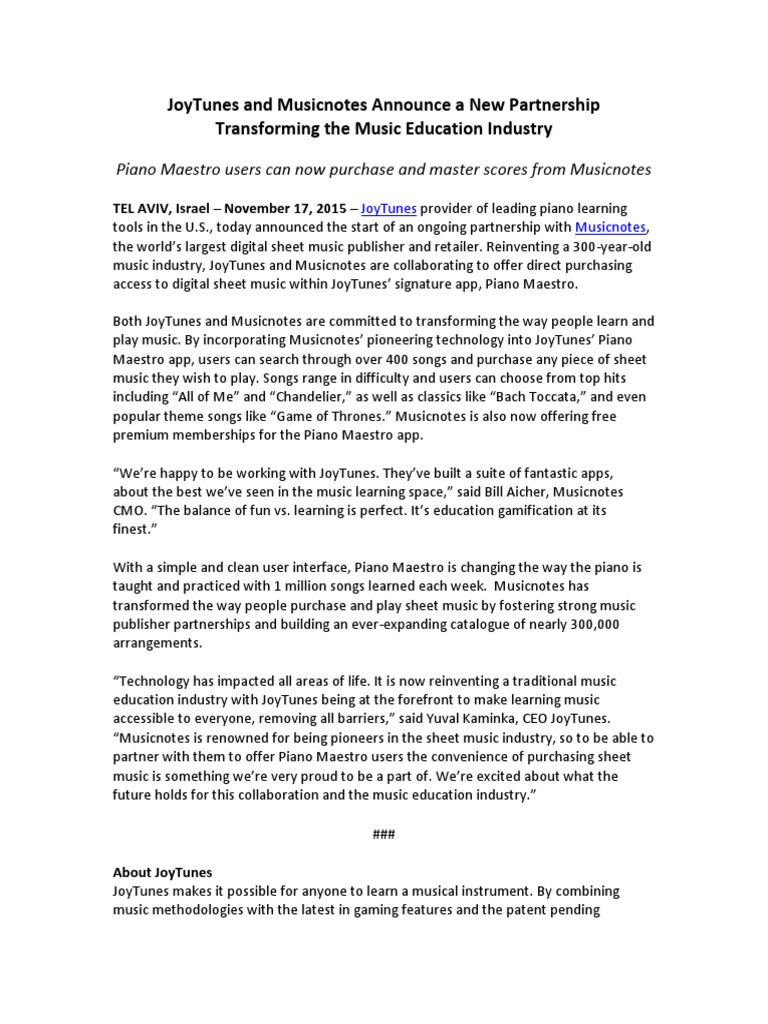 JoyTunes and Musicnotes Announce a New Partnership Transforming the Music Education Industry

Piano Maestro users can now purchase and master scores from Musicnotes

TEL AVIV, Israel – November 17, 2015 – JoyTunes provider of leading piano learning tools in the U.S., today announced the start of an ongoing partnership with Musicnotes, the world's largest digital sheet music publisher and retailer. Reinventing a 300-year-old music industry, JoyTunes and Musicnotes are collaborating to offer direct purchasing access to digital sheet music within JoyTunes' signature app, Piano Maestro.

Both JoyTunes and Musicnotes are committed to transforming the way people learn and play music. By incorporating Musicnotes' pioneering technology into JoyTunes' Piano Maestro app, users can search through over 400 songs and purchase any piece of sheet music they wish to play. Songs range in difficulty and users can choose from top hits including "All of Me" and "Chandelier," as well as classics like "Bach Toccata," and even popular theme songs like "Game of Thrones." Musicnotes is also now offering free premium memberships for the Piano Maestro app.

"We're happy to be working with JoyTunes. They've built a suite of fantastic apps, about the best we've seen in the music learning space," said Bill Aicher, Musicnotes CMO. "The balance of fun vs. learning is perfect. It's education gamification at its finest."

With a simple and clean user interface, Piano Maestro is changing the way the piano is taught and practiced with 1 million songs learned each week. Musicnotes has transformed the way people purchase and play sheet music by fostering strong music publisher partnerships and building an ever-expanding catalogue of nearly 300,000 arrangements.

"Technology has impacted all areas of life. It is now reinventing a traditional music education industry with JoyTunes being at the forefront to make learning music accessible to everyone, removing all barriers," said Yuval Kaminka, CEO JoyTunes. "Musicnotes is renowned for being pioneers in the sheet music industry, so to be able to partner with them to offer Piano Maestro users the convenience of purchasing sheet music is something we're very proud to be a part of. We're excited about what the future holds for this collaboration and the music education industry."

###

About JoyTunes
JoyTunes makes it possible for anyone to learn a musical instrument. By combining music methodologies with the latest in gaming features and the patent pending